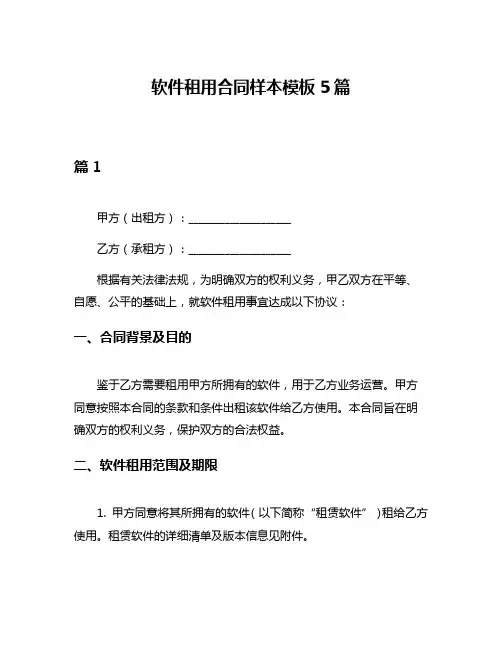 软件租用合同样本模板 5 篇

篇 1

甲方（出租方）：__________________

乙方（承租方）：__________________

根据有关法律法规，为明确双方的权利义务，甲乙双方在平等、自愿、公平的基础上，就软件租用事宜达成以下协议：

一、合同背景及目的

鉴于乙方需要租用甲方所拥有的软件，用于乙方业务运营。甲方同意按照本合同的条款和条件出租该软件给乙方使用。本合同旨在明确双方的权利义务，保护双方的合法权益。

二、软件租用范围及期限

1. 甲方同意将其所拥有的软件（以下简称“租赁软件”）租给乙方使用。租赁软件的详细清单及版本信息见附件。